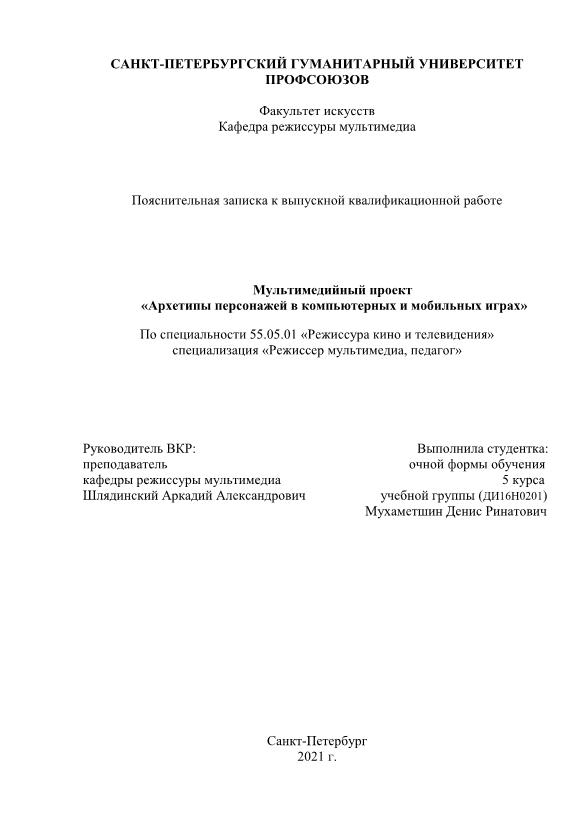 САНКТ-ПЕТЕРБУРГСКИЙ ГУМАНИТАРНЫЙ УНИВЕРСИТЕТ ПРОФСОЮЗОВ

Факультет искусств
Кафедра режиссуры мультимедиа

Пояснительная записка к выпускной квалификационной работе

Мультимедийный проект
«Архетипы персонажей в компьютерных и мобильных играх»

По специальности 55.05.01 «Режиссура кино и телевидения»
специализация «Режиссер мультимедиа, педагог»

Руководитель ВКР:
преподаватель
кафедры режиссуры мультимедиа
Шлядинский Аркадий Александрович

Выполнила студентка:
очной формы обучения
5 курса
учебной группы (ДИ16Н0201)
Мухаметшин Денис Ринатович

Санкт-Петербург
2021 г.